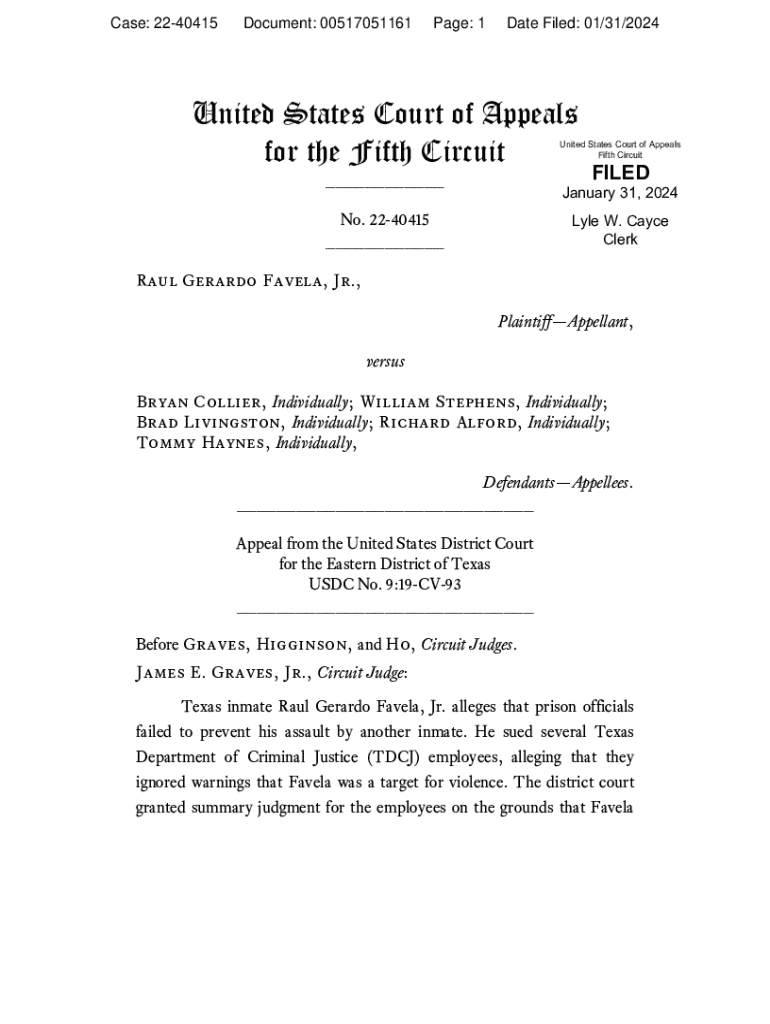 Case: 22-40415 Document: 00517051161 Page: 1 Date Filed: 01/31/2024

United States Court of Appeals
for the Fifth Circuit

United States Court of Appeals
Fifth Circuit

FILED

January 31, 2024

Lyle W. Cayce
Clerk

No. 22-40415

Raul Gerardo Favela, Jr.,

Plaintiff—Appellant,

versus

Bryan Collier, Individually; William Stephens, Individually; Brad Livingston, Individually; Richard Alford, Individually; Tommy Haynes, Individually,

Defendants—Appellees.

Appeal from the United States District Court
for the Eastern District of Texas
USDC No. 9:19-CV-93

Before Graves, Higginson, and Ho, Circuit Judges.

James E. Graves, Jr., Circuit Judge:

Texas inmate Raul Gerardo Favela, Jr. alleges that prison officials failed to prevent his assault by another inmate. He sued several Texas Department of Criminal Justice (TDCJ) employees, alleging that they ignored warnings that Favela was a target for violence. The district court granted summary judgment for the employees on the grounds that Favela